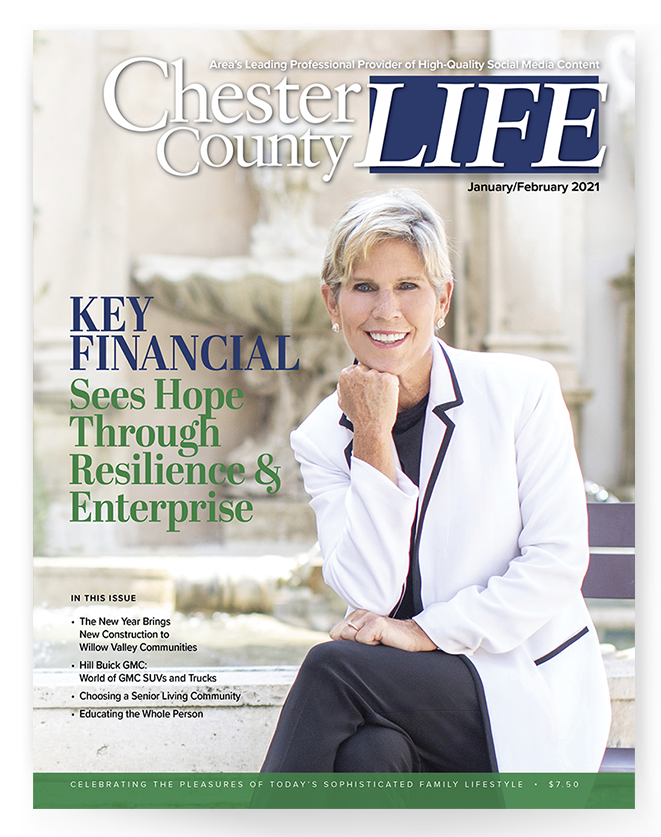 Area's Leading Professional Provider of High-Quality Social Media Content

Chester County LIFE

January/February 2021

KEY FINANCIAL
Sees Hope Through Resilience & Enterprise

IN THIS ISSUE

• The New Year Brings New Construction to Willow Valley Communities
• Hill Buick GMC: World of GMC SUVs and Trucks
• Choosing a Senior Living Community
• Educating the Whole Person

CELEBRATING THE PLEASURES OF TODAY'S SOPHISTICATED FAMILY LIFESTYLE • $7.50